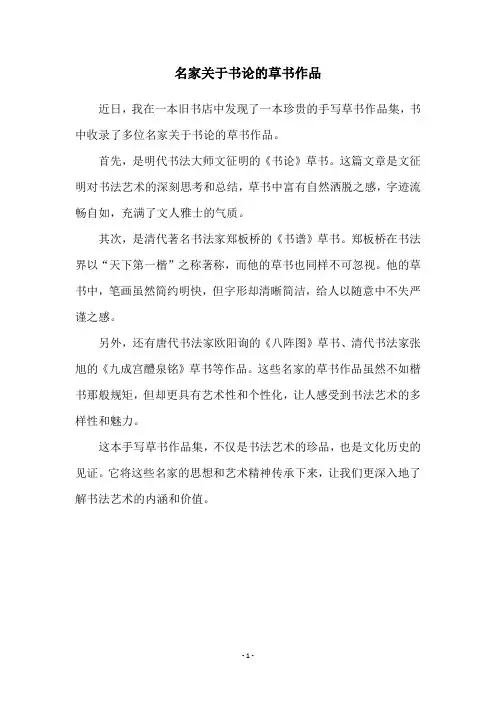 名家关于书论的草书作品

近日，我在一本旧书店中发现了一本珍贵的手写草书作品集，书中收录了多位名家关于书论的草书作品。

首先，是明代书法大师文征明的《书论》草书。这篇文章是文征明对书法艺术的深刻思考和总结，草书中富有自然洒脱之感，字迹流畅自如，充满了文人雅士的气质。

其次，是清代著名书法家郑板桥的《书谱》草书。郑板桥在书法界以“天下第一楷”之称著称，而他的草书也同样不可忽视。他的草书中，笔画虽然简约明快，但字形却清晰简洁，给人以随意中不失严谨之感。

另外，还有唐代书法家欧阳询的《八阵图》草书、清代书法家张旭的《九成宫醴泉铭》草书等作品。这些名家的草书作品虽然不如楷书那般规矩，但却更具有艺术性和个性化，让人感受到书法艺术的多样性和魅力。

这本手写草书作品集，不仅是书法艺术的珍品，也是文化历史的见证。它将这些名家的思想和艺术精神传承下来，让我们更深入地了解书法艺术的内涵和价值。

- 1 -